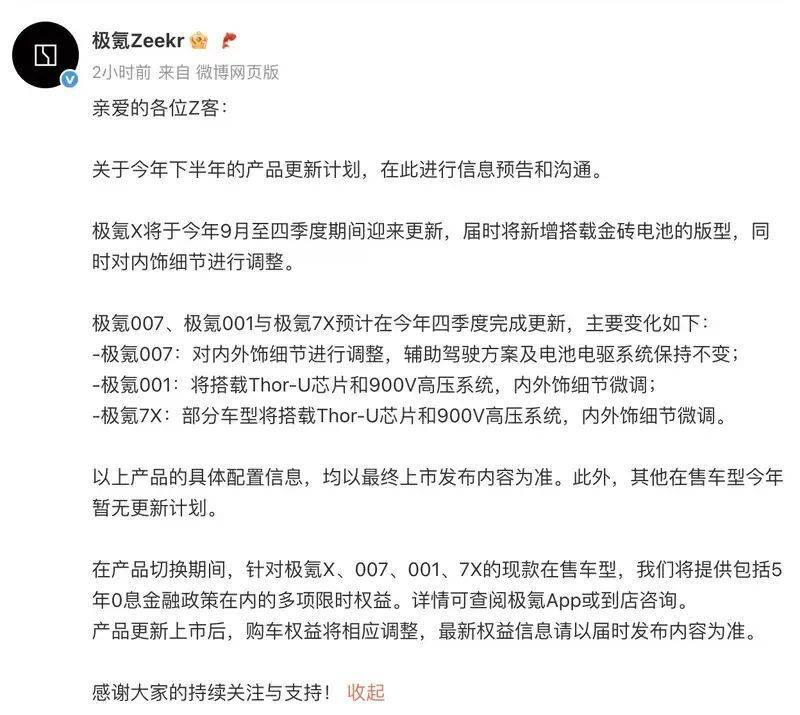 极氪Zeekr

2小时前 来自 微博网页版

亲爱的各位Z客：

关于今年下半年的产品更新计划，在此进行信息预告和沟通。

极氪X将于今年9月至四季度期间迎来更新，届时将新增搭载金砖电池的版型，同时对内饰细节进行调整。

极氪007、极氪001与极氪7X预计在今年四季度完成更新，主要变化如下：
-极氪007：对内外饰细节进行调整，辅助驾驶方案及电池电驱系统保持不变；
-极氪001：将搭载Thor-U芯片和900V高压系统，内外饰细节微调；
-极氪7X：部分车型将搭载Thor-U芯片和900V高压系统，内外饰细节微调。

以上产品的具体配置信息，均以最终上市发布内容为准。此外，其他在售车型今年暂无更新计划。

在产品切换期间，针对极氪X、007、001、7X的现款在售车型，我们将提供包括5年0息金融政策在内的多项限时权益。详情可查阅极氪App或到店咨询。
产品更新上市后，购车权益将相应调整，最新权益信息请以届时发布内容为准。

感谢大家的持续关注与支持！ 收起